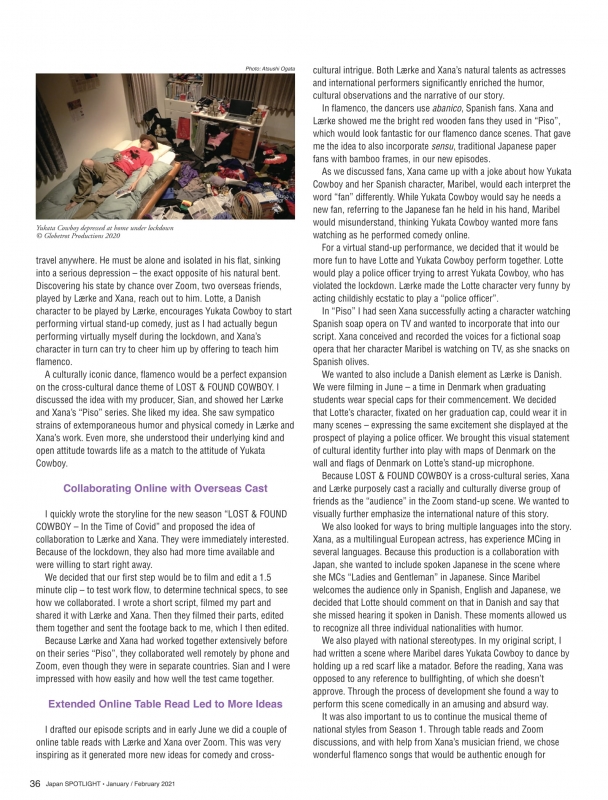 Photo: Atsushi Ogata

Yukata Cowboy depressed at home under lockdown
© Globetrot Productions 2020

travel anywhere. He must be alone and isolated in his flat, sinking into a serious depression – the exact opposite of his natural bent. Discovering his state by chance over Zoom, two overseas friends, played by Lærke and Xana, reach out to him. Lotte, a Danish character to be played by Lærke, encourages Yukata Cowboy to start performing virtual stand-up comedy, just as I had actually begun performing virtually myself during the lockdown, and Xana's character in turn can try to cheer him up by offering to teach him flamenco.

A culturally iconic dance, flamenco would be a perfect expansion on the cross-cultural dance theme of LOST & FOUND COWBOY. I discussed the idea with my producer, Sian, and showed her Lærke and Xana's "Piso" series. She liked my idea. She saw sympatico strains of extemporaneous humor and physical comedy in Lærke and Xana's work. Even more, she understood their underlying kind and open attitude towards life as a match to the attitude of Yukata Cowboy.

Collaborating Online with Overseas Cast

I quickly wrote the storyline for the new season "LOST & FOUND COWBOY – In the Time of Covid" and proposed the idea of collaboration to Lærke and Xana. They were immediately interested. Because of the lockdown, they also had more time available and were willing to start right away.

We decided that our first step would be to film and edit a 1.5 minute clip – to test work flow, to determine technical specs, to see how we collaborated. I wrote a short script, filmed my part and shared it with Lærke and Xana. Then they filmed their parts, edited them together and sent the footage back to me, which I then edited.

Because Lærke and Xana had worked together extensively before on their series "Piso", they collaborated well remotely by phone and Zoom, even though they were in separate countries. Sian and I were impressed with how easily and how well the test came together.

Extended Online Table Read Led to More Ideas

I drafted our episode scripts and in early June we did a couple of online table reads with Lærke and Xana over Zoom. This was very inspiring as it generated more new ideas for comedy and cross-cultural intrigue. Both Lærke and Xana's natural talents as actresses and international performers significantly enriched the humor, cultural observations and the narrative of our story.

In flamenco, the dancers use abanico, Spanish fans. Xana and Lærke showed me the bright red wooden fans they used in "Piso", which would look fantastic for our flamenco dance scenes. That gave me the idea to also incorporate sensu, traditional Japanese paper fans with bamboo frames, in our new episodes.

As we discussed fans, Xana came up with a joke about how Yukata Cowboy and her Spanish character, Maribel, would each interpret the word "fan" differently. While Yukata Cowboy would say he needs a new fan, referring to the Japanese fan he held in his hand, Maribel would misunderstand, thinking Yukata Cowboy wanted more fans watching as he performed comedy online.

For a virtual stand-up performance, we decided that it would be more fun to have Lotte and Yukata Cowboy perform together. Lotte would play a police officer trying to arrest Yukata Cowboy, who has violated the lockdown. Lærke made the Lotte character very funny by acting childishly ecstatic to play a "police officer".

In "Piso" I had seen Xana successfully acting a character watching Spanish soap opera on TV and wanted to incorporate that into our script. Xana conceived and recorded the voices for a fictional soap opera that her character Maribel is watching on TV, as she snacks on Spanish olives.

We wanted to also include a Danish element as Lærke is Danish. We were filming in June – a time in Denmark when graduating students wear special caps for their commencement. We decided that Lotte's character, fixated on her graduation cap, could wear it in many scenes – expressing the same excitement she displayed at the prospect of playing a police officer. We brought this visual statement of cultural identity further into play with maps of Denmark on the wall and flags of Denmark on Lotte's stand-up microphone.

Because LOST & FOUND COWBOY is a cross-cultural series, Xana and Lærke purposely cast a racially and culturally diverse group of friends as the "audience" in the Zoom stand-up scene. We wanted to visually further emphasize the international nature of this story.

We also looked for ways to bring multiple languages into the story. Xana, as a multilingual European actress, has experience MCing in several languages. Because this production is a collaboration with Japan, she wanted to include spoken Japanese in the scene where she MCs "Ladies and Gentleman" in Japanese. Since Maribel welcomes the audience only in Spanish, English and Japanese, we decided that Lotte should comment on that in Danish and say that she missed hearing it spoken in Danish. These moments allowed us to recognize all three individual nationalities with humor.

We also played with national stereotypes. In my original script, I had written a scene where Maribel dares Yukata Cowboy to dance by holding up a red scarf like a matador. Before the reading, Xana was opposed to any reference to bullfighting, of which she doesn't approve. Through the process of development she found a way to perform this scene comedically in an amusing and absurd way.

It was also important to us to continue the musical theme of national styles from Season 1. Through table reads and Zoom discussions, and with help from Xana's musician friend, we chose wonderful flamenco songs that would be authentic enough for

36 Japan SPOTLIGHT • January / February 2021